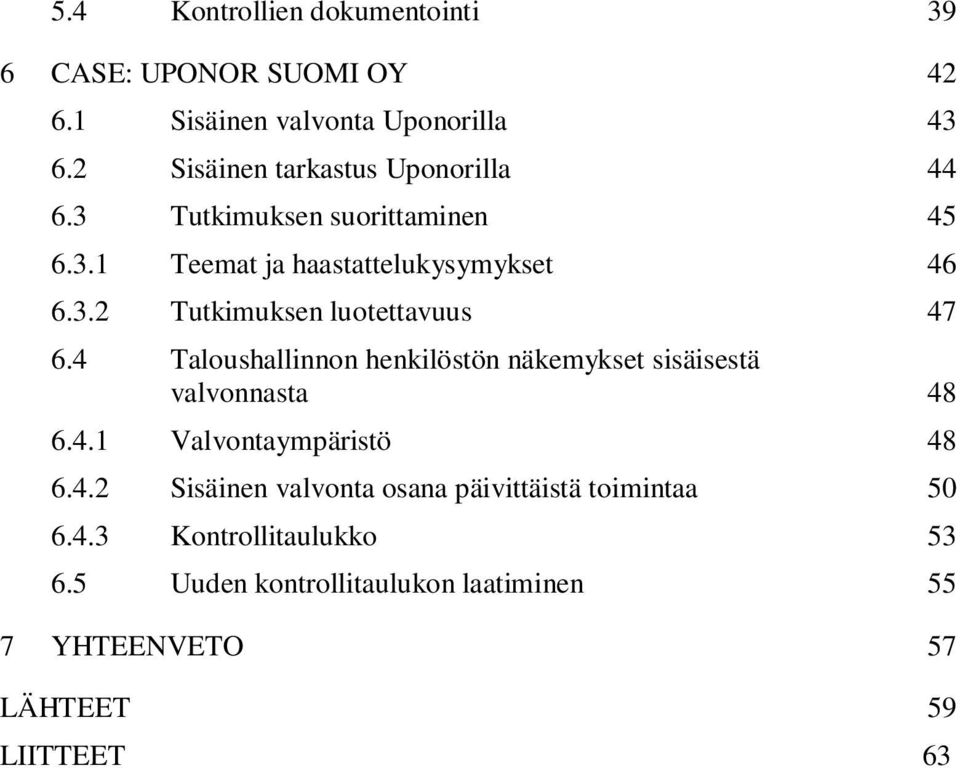 5.4 Kontrollien dokumentointi 39

6 CASE: UPONOR SUOMI OY 42

6.1 Sisäinen valvonta Uponorilla 43

6.2 Sisäinen tarkastus Uponorilla 44

6.3 Tutkimuksen suorittaminen 45

6.3.1 Teemat ja haastattelukysymykset 46

6.3.2 Tutkimuksen luotettavuus 47

6.4 Taloushallinnon henkilöstön näkemykset sisäisestä valvonnasta 48

6.4.1 Valvontaympäristö 48

6.4.2 Sisäinen valvonta osana päivittäistä toimintaa 50

6.4.3 Kontrollitaulukko 53

6.5 Uuden kontrollitaulukon laatiminen 55

7 YHTEENVETO 57

LÄHTEET 59

LIITTEET 63